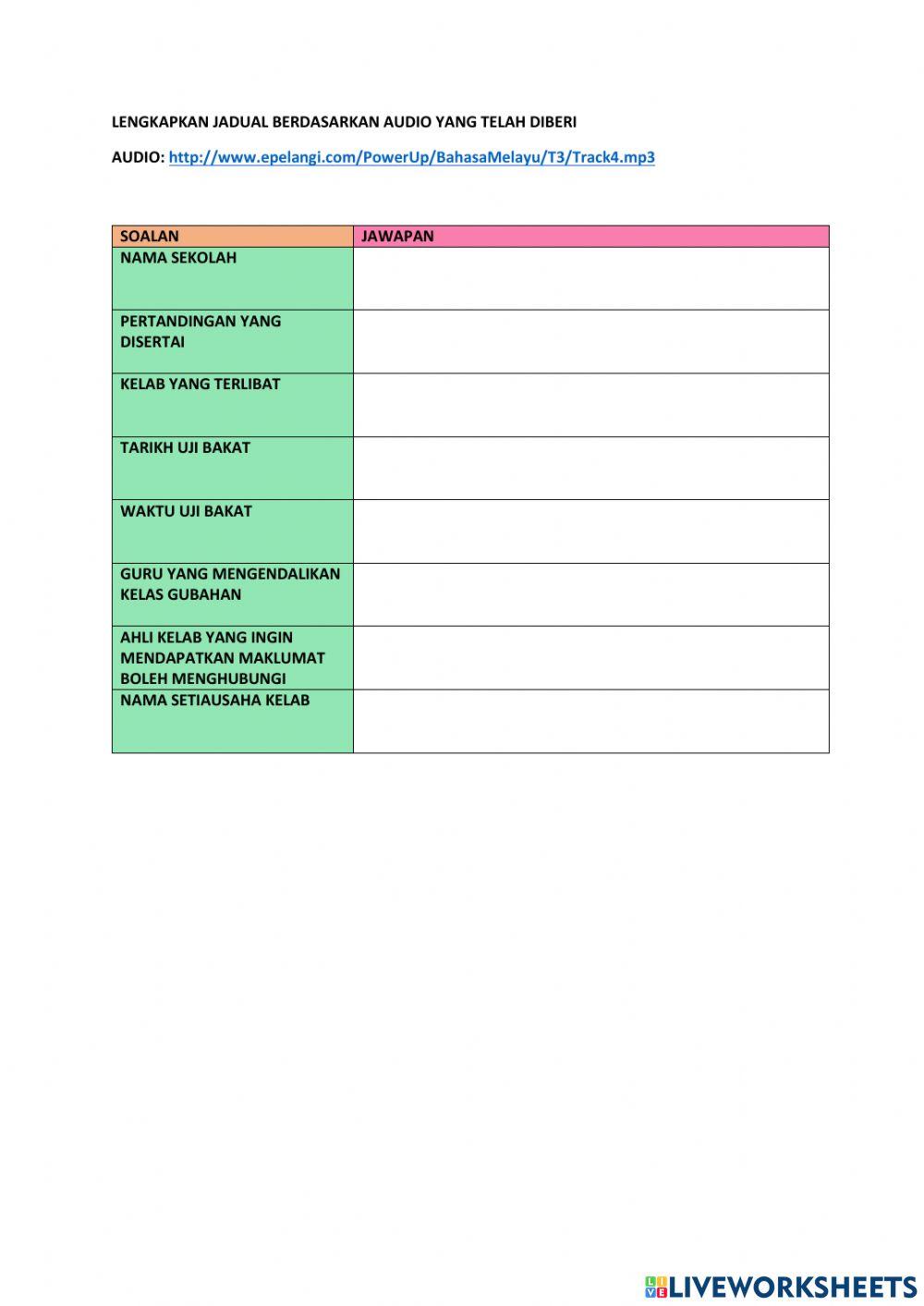 LENGKAPKAN JADUAL BERDASARKAN AUDIO YANG TELAH DIBERI

AUDIO: http://www.epelangi.com/PowerUp/BahasaMelayu/T3/Track4.mp3

| SOALAN | JAWAPAN |
|---|---|
| NAMA SEKOLAH | |
| PERTANDINGAN YANG DISERTAI | |
| KELAB YANG TERLIBAT | |
| TARIKH UJI BAKAT | |
| WAKTU UJI BAKAT | |
| GURU YANG MENGENDALIKAN KELAS GUBAHAN | |
| AHLI KELAB YANG INGIN MENDAPATKAN MAKLUMAT BOLEH MENGHUBUNGI | |
| NAMA SETIAUSAHA KELAB | |

LIVEWORKSHEETS